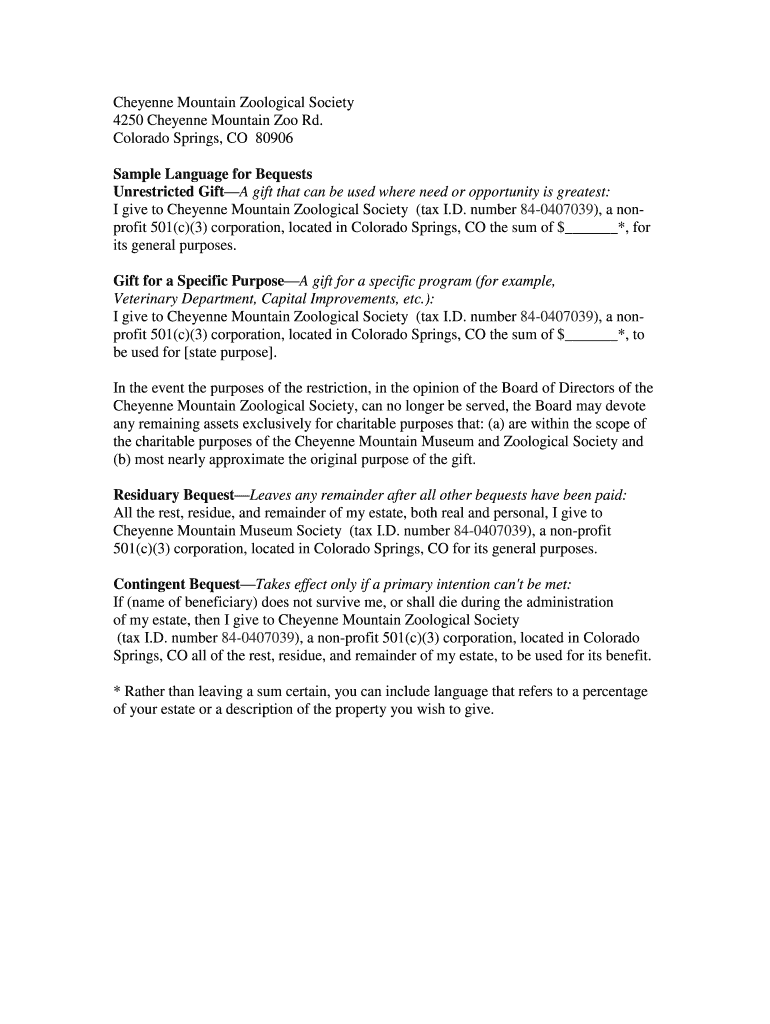 Cheyenne Mountain Zoological Society
4250 Cheyenne Mountain Zoo Rd.
Colorado Springs, CO 80906

Sample Language for Bequests
Unrestricted Gift—A gift that can be used where need or opportunity is greatest:
I give to Cheyenne Mountain Zoological Society (tax I.D. number 84-0407039), a non-profit 501(c)(3) corporation, located in Colorado Springs, CO the sum of $_______*, for its general purposes.

Gift for a Specific Purpose—A gift for a specific program (for example, Veterinary Department, Capital Improvements, etc.):
I give to Cheyenne Mountain Zoological Society (tax I.D. number 84-0407039), a non-profit 501(c)(3) corporation, located in Colorado Springs, CO the sum of $_______*, to be used for [state purpose].

In the event the purposes of the restriction, in the opinion of the Board of Directors of the Cheyenne Mountain Zoological Society, can no longer be served, the Board may devote any remaining assets exclusively for charitable purposes that: (a) are within the scope of the charitable purposes of the Cheyenne Mountain Museum and Zoological Society and (b) most nearly approximate the original purpose of the gift.

Residuary Bequest—Leaves any remainder after all other bequests have been paid:
All the rest, residue, and remainder of my estate, both real and personal, I give to Cheyenne Mountain Museum Society (tax I.D. number 84-0407039), a non-profit 501(c)(3) corporation, located in Colorado Springs, CO for its general purposes.

Contingent Bequest—Takes effect only if a primary intention can't be met:
If (name of beneficiary) does not survive me, or shall die during the administration of my estate, then I give to Cheyenne Mountain Zoological Society (tax I.D. number 84-0407039), a non-profit 501(c)(3) corporation, located in Colorado Springs, CO all of the rest, residue, and remainder of my estate, to be used for its benefit.

* Rather than leaving a sum certain, you can include language that refers to a percentage of your estate or a description of the property you wish to give.